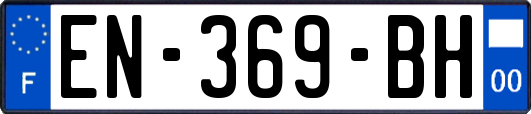 F
EN-369-BH
00